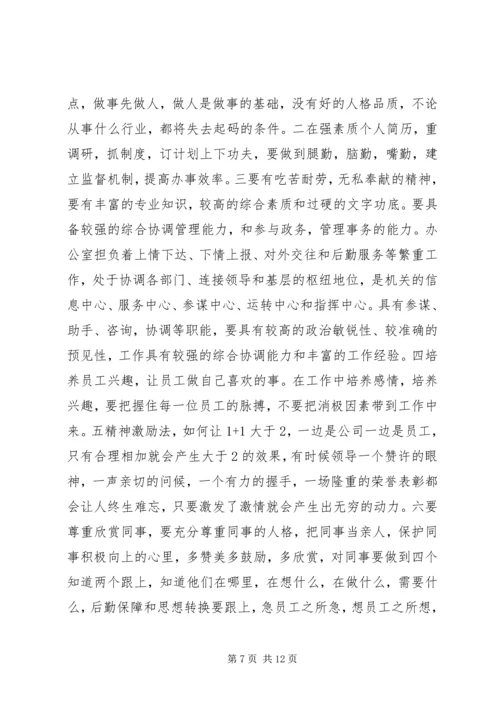 点，做事先做人，做人是做事的基础，没有好的人格品质，不论从事什么行业，都将失去起码的条件。二在强素质个人简历，重调研，抓制度，订计划上下功夫，要做到腿勤，脑勤，嘴勤，建立监督机制，提高办事效率。三要有吃苦耐劳，无私奉献的精神，要有丰富的专业知识，较高的综合素质和过硬的文字功底。要具备较强的综合协调管理能力，和参与政务，管理事务的能力。办公室担负着上情下达、下情上报、对外交往和后勤服务等繁重工作，处于协调各部门、连接领导和基层的枢纽地位，是机关的信息中心、服务中心、参谋中心、运转中心和指挥中心。具有参谋、助手、咨询，协调等职能，要具有较高的政治敏锐性、较准确的预见性，工作具有较强的综合协调能力和丰富的工作经验。四培养员工兴趣，让员工做自己喜欢的事。在工作中培养感情，培养兴趣，要把握住每一位员工的脉搏，不要把消极因素带到工作中来。五精神激励法，如何让 1+1 大于 2，一边是公司一边是员工，只有合理相加就会产生大于 2 的效果，有时候领导一个赞许的眼神，一声亲切的问候，一个有力的握手，一场隆重的荣誉表彰都会让人终生难忘，只要激发了激情就会产生出无穷的动力。六要尊重欣赏同事，要充分尊重同事的人格，把同事当亲人，保护同事积极向上的心里，多赞美多鼓励，多欣赏，对同事要做到四个知道两个跟上，知道他们在哪里，在想什么，在做什么，需要什么，后勤保障和思想转换要跟上，急员工之所急，想员工之所想，

第 7 页 共 12 页